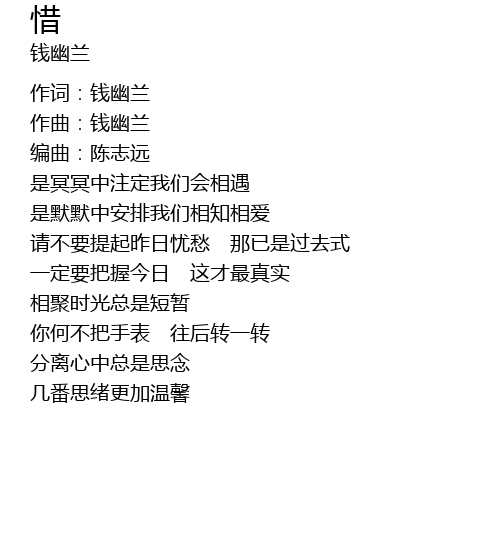 惜
钱幽兰

作词：钱幽兰
作曲：钱幽兰
编曲：陈志远
是冥冥中注定我们会相遇
是默默中安排我们相知相爱
请不要提起昨日忧愁 那已是过去式
一定要把握今日 这才最真实
相聚时光总是短暂
你何不把手表 往后转一转
分离心中总是思念
几番思绪更加温馨